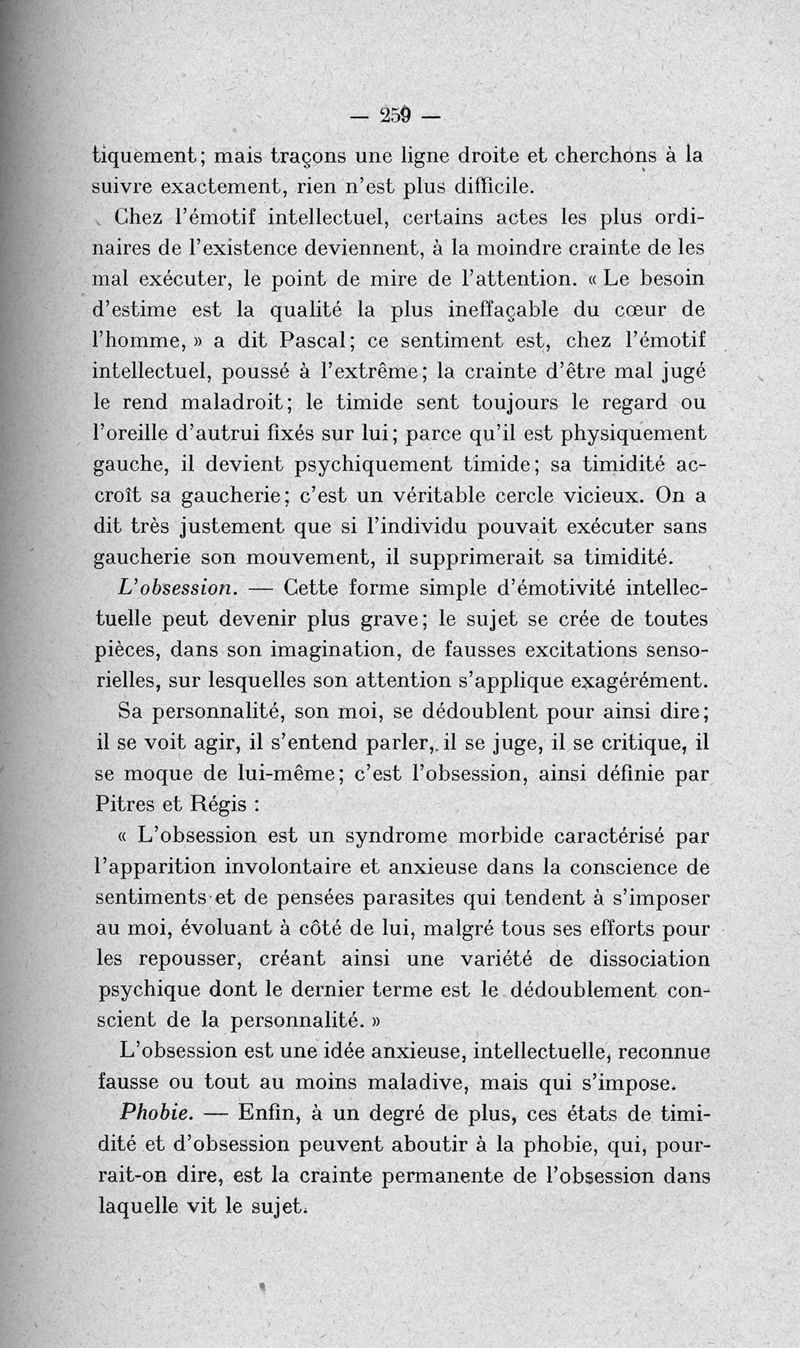 — 259 —

tiquement; mais traçons une ligne droite et cherchons à la suivre exactement, rien n'est plus difficile.

Chez l'émotif intellectuel, certains actes les plus ordinaires de l'existence deviennent, à la moindre crainte de les mal exécuter, le point de mire de l'attention. « Le besoin d'estime est la qualité la plus ineffaçable du cœur de l'homme, » a dit Pascal; ce sentiment est, chez l'émotif intellectuel, poussé à l'extrême; la crainte d'être mal jugé le rend maladroit; le timide sent toujours le regard ou l'oreille d'autrui fixés sur lui; parce qu'il est physiquement gauche, il devient psychiquement timide; sa timidité accroît sa gaucherie; c'est un véritable cercle vicieux. On a dit très justement que si l'individu pouvait exécuter sans gaucherie son mouvement, il supprimerait sa timidité.

L'obsession. — Cette forme simple d'émotivité intellectuelle peut devenir plus grave; le sujet se crée de toutes pièces, dans son imagination, de fausses excitations sensorielles, sur lesquelles son attention s'applique exagérément.

Sa personnalité, son moi, se dédoublent pour ainsi dire; il se voit agir, il s'entend parler, il se juge, il se critique, il se moque de lui-même; c'est l'obsession, ainsi définie par Pitres et Régis :

« L'obsession est un syndrome morbide caractérisé par l'apparition involontaire et anxieuse dans la conscience de sentiments et de pensées parasites qui tendent à s'imposer au moi, évoluant à côté de lui, malgré tous ses efforts pour les repousser, créant ainsi une variété de dissociation psychique dont le dernier terme est le dédoublement conscient de la personnalité. »

L'obsession est une idée anxieuse, intellectuelle, reconnue fausse ou tout au moins maladive, mais qui s'impose.

Phobie. — Enfin, à un degré de plus, ces états de timidité et d'obsession peuvent aboutir à la phobie, qui, pourrait-on dire, est la crainte permanente de l'obsession dans laquelle vit le sujet.